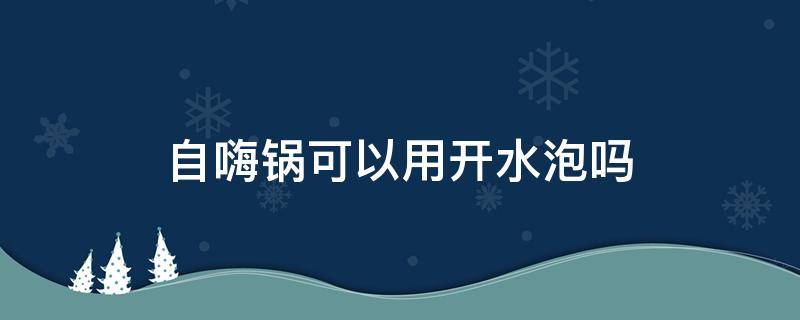 自嗨锅可以用开水泡吗